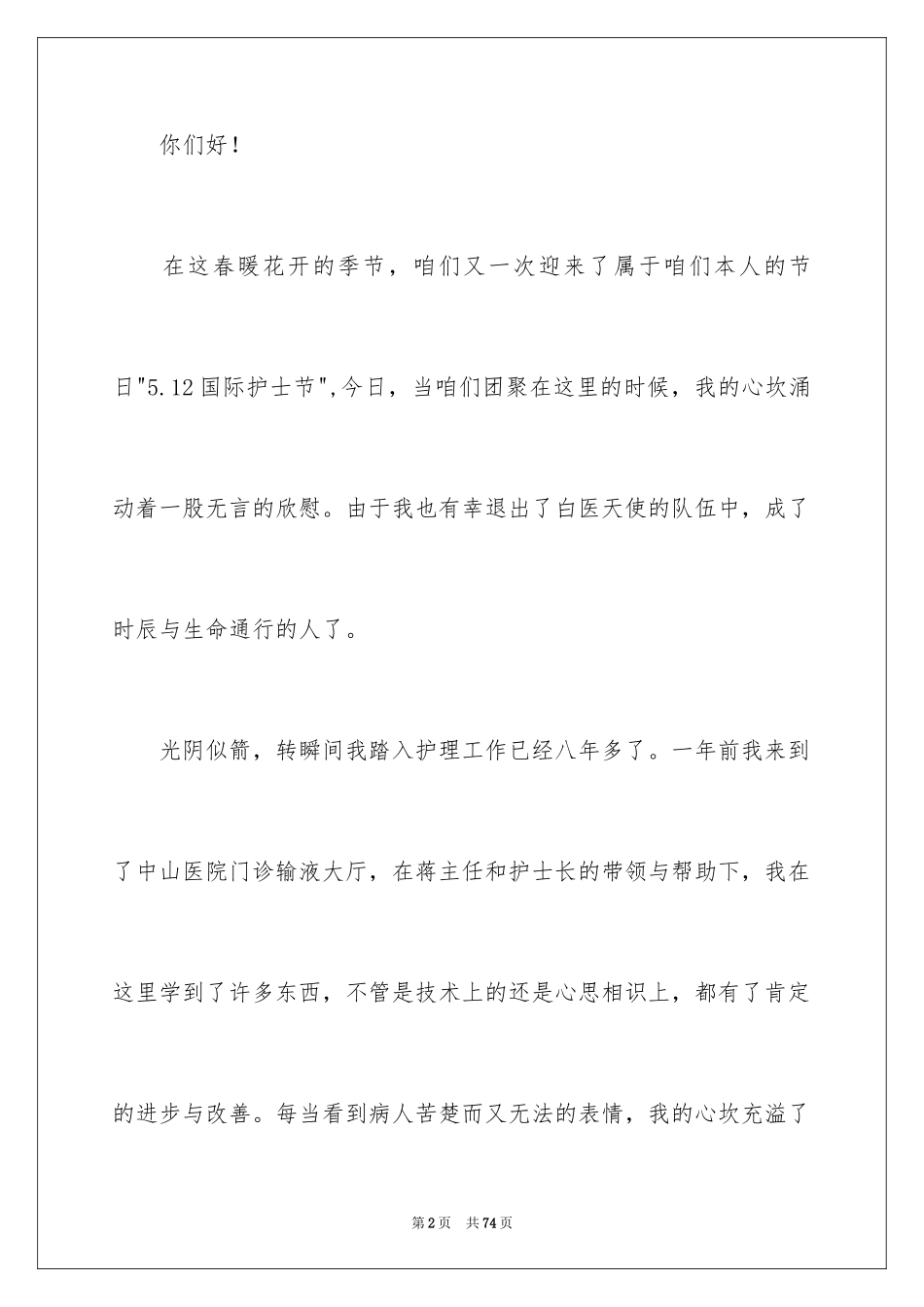 你们好！

在这春暖花开的季节，咱们又一次迎来了属于咱们本人的节日"5.12国际护士节",今日，当咱们团聚在这里的时候，我的心坎涌动着一股无言的欣慰。由于我也有幸退出了白医天使的队伍中，成了时辰与生命通行的人了。

光阴似箭，转瞬间我踏入护理工作已经八年多了。一年前我来到了中山医院门诊输液大厅，在蒋主任和护士长的带领与帮助下，我在这里学到了许多东西，不管是技术上的还是心思相识上，都有了肯定的进步与改善。每当看到病人苦楚而又无法的表情，我的心坎充溢了

第2页 共74页